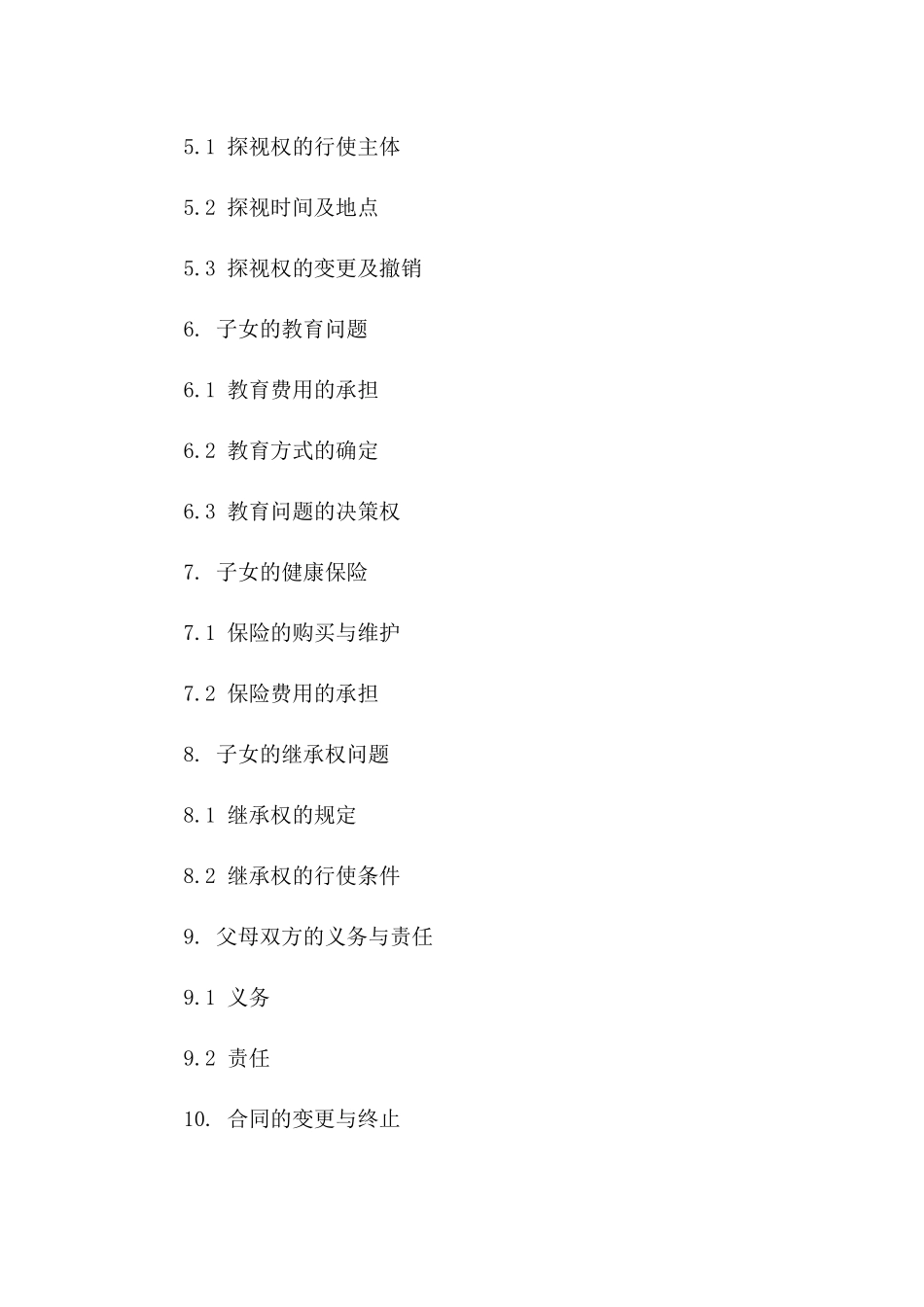 5.1探视权的行使主体

5.2探视时间及地点

5.3探视权的变更及撤销

6.子女的教育问题

6.1教育费用的承担

6.2教育方式的确定

6.3教育问题的决策权

7.子女的健康保险

7.1保险的购买与维护

7.2保险费用的承担

8.子女的继承权问题

8.1继承权的规定

8.2继承权的行使条件

9.父母双方的义务与责任

9.1义务

9.2责任

10.合同的变更与终止